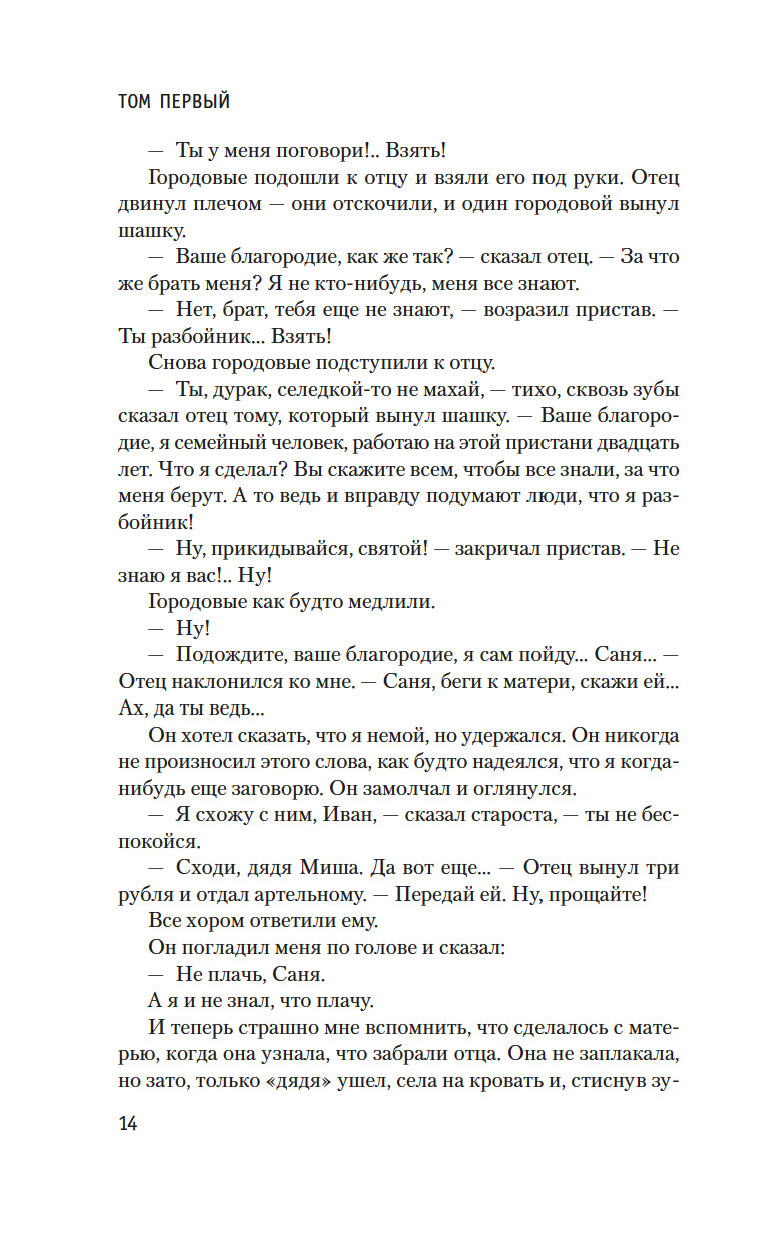 ТОМ ПЕРВЫЙ

— Ты у меня поговори!.. Взять!

Городовые подошли к отцу и взяли его под руки. Отец двинул плечом — они отскочили, и один городовой вынул шашку.

— Ваше благородие, как же так? — сказал отец. — За что же брать меня? Я не кто-нибудь, меня все знают.

— Нет, брат, тебя еще не знают, — возразил пристав. — Ты разбойник... Взять!

Снова городовые подступили к отцу.

— Ты, дурак, селедкой-то не махай, — тихо, сквозь зубы сказал отец тому, который вынул шашку. — Ваше благородие, я семейный человек, работаю на этой пристани двадцать лет. Что я сделал? Вы скажите всем, чтобы все знали, за что меня берут. А то ведь и вправду подумают люди, что я разбойник!

— Ну, прикидывайся, святой! — закричал пристав. — Не знаю я вас!.. Ну!

Городовые как будто медлили.

— Ну!

— Подождите, ваше благородие, я сам пойду... Саня... — Отец наклонился ко мне. — Саня, беги к матери, скажи ей... Ах, да ты ведь...

Он хотел сказать, что я немой, но удержался. Он никогда не произносил этого слова, как будто надеялся, что я когда-нибудь еще заговорю. Он замолчал и оглянулся.

— Я схожу с ним, Иван, — сказал староста, — ты не беспокойся.

— Сходи, дядя Миша. Да вот еще... — Отец вынул три рубля и отдал артельному. — Передай ей. Ну, прощайте!

Все хором ответили ему.

Он погладил меня по голове и сказал:

— Не плачь, Саня.

А я и не знал, что плачу.

И теперь страшно мне вспомнить, что сделалось с матерью, когда она узнала, что забрали отца. Она не заплакала, но зато, только «дядя» ушел, села на кровать и, стиснув зу-

14